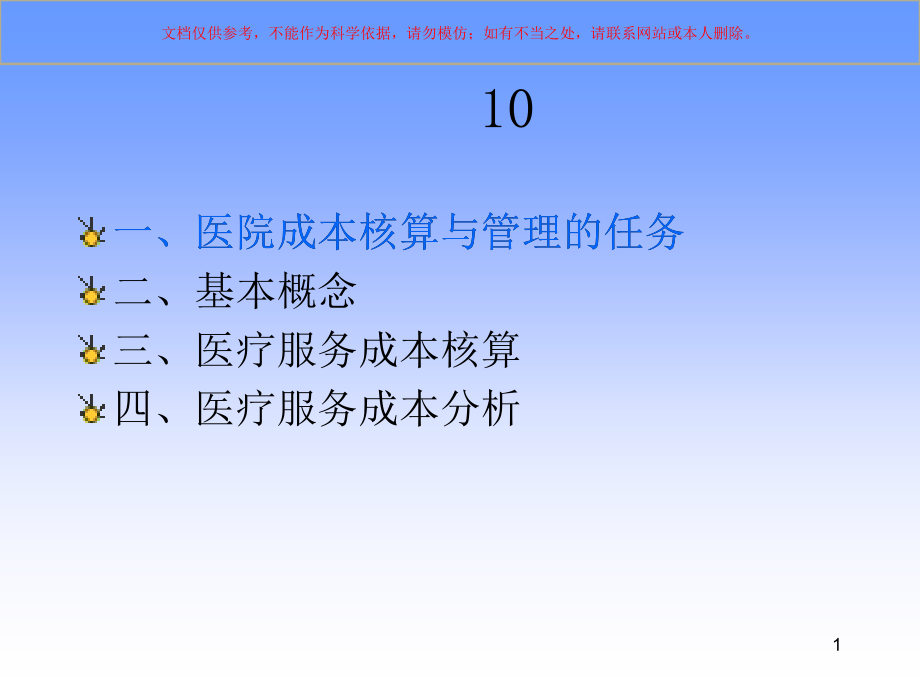 文档仅供参考，不能作为科学依据，请勿模仿；如有不当之处，请联系网站或本人删除。

10

一、医院成本核算与管理的任务

二、基本概念

三、医疗服务成本核算

四、医疗服务成本分析

1